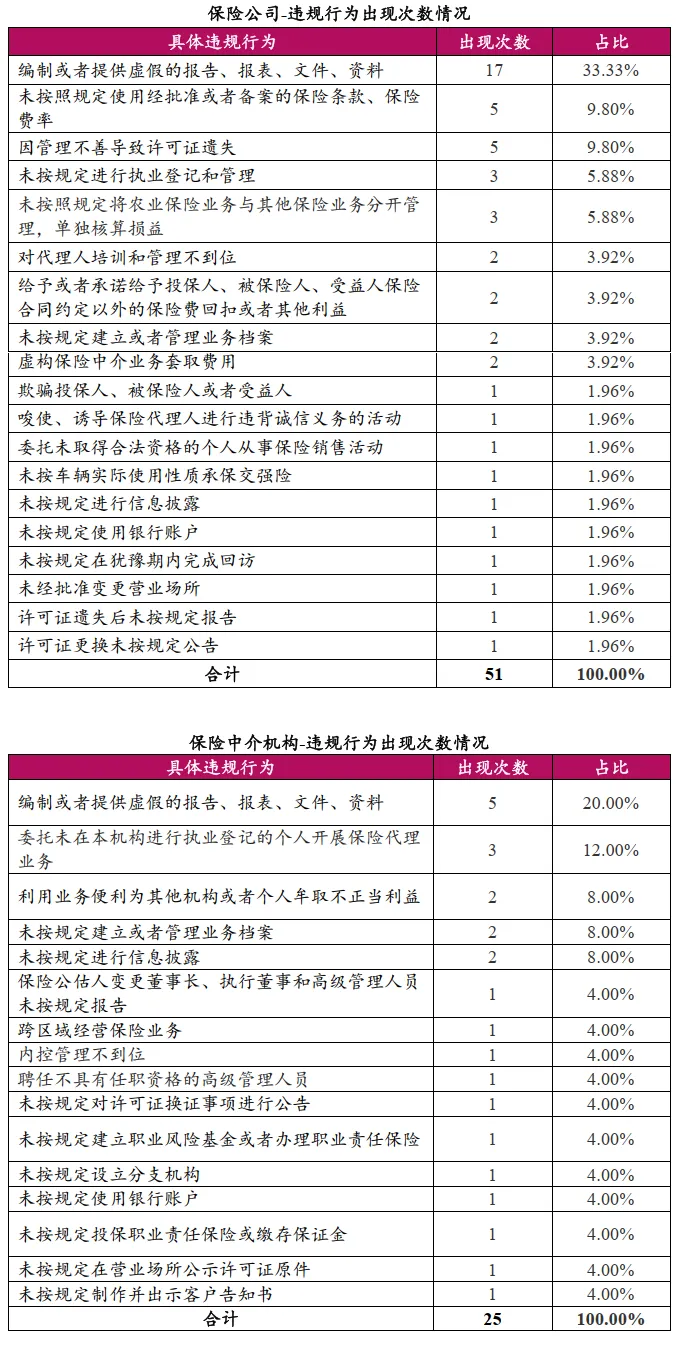 保险公司-违规行为出现次数情况

| 具体违规行为 | 出现次数 | 占比 |
|---|---|---|
| 编制或者提供虚假的报告、报表、文件、资料 | 17 | 33.33% |
| 未按照规定使用经批准或者备案的保险条款、保险费率 | 5 | 9.80% |
| 因管理不善导致许可证遗失 | 5 | 9.80% |
| 未按规定进行执业登记和管理 | 3 | 5.88% |
| 未按照规定将农业保险业务与其他保险业务分开管理，单独核算损益 | 3 | 5.88% |
| 对代理人培训和管理不到位 | 2 | 3.92% |
| 给予或者承诺给予投保人、被保险人、受益人保险合同约定以外的保险费回扣或者其他利益 | 2 | 3.92% |
| 未按规定建立或者管理业务档案 | 2 | 3.92% |
| 虚构保险中介业务套取费用 | 2 | 3.92% |
| 欺骗投保人、被保险人或者受益人 | 1 | 1.96% |
| 唆使、诱导保险代理人进行违背诚信义务的活动 | 1 | 1.96% |
| 委托未取得合法资格的个人从事保险销售活动 | 1 | 1.96% |
| 未按车辆实际使用性质承保交强险 | 1 | 1.96% |
| 未按规定进行信息披露 | 1 | 1.96% |
| 未按规定使用银行账户 | 1 | 1.96% |
| 未按规定在犹豫期内完成回访 | 1 | 1.96% |
| 未经批准变更营业场所 | 1 | 1.96% |
| 许可证遗失后未按规定报告 | 1 | 1.96% |
| 许可证更换未按规定公告 | 1 | 1.96% |
| 合计 | 51 | 100.00% |

保险中介机构-违规行为出现次数情况

| 具体违规行为 | 出现次数 | 占比 |
|---|---|---|
| 编制或者提供虚假的报告、报表、文件、资料 | 5 | 20.00% |
| 委托未在本机构进行执业登记的个人开展保险代理业务 | 3 | 12.00% |
| 利用业务便利为其他机构或者个人牟取不正当利益 | 2 | 8.00% |
| 未按规定建立或者管理业务档案 | 2 | 8.00% |
| 未按规定进行信息披露 | 2 | 8.00% |
| 保险公估人变更董事长、执行董事和高级管理人员未按规定报告 | 1 | 4.00% |
| 跨区域经营保险业务 | 1 | 4.00% |
| 内控管理不到位 | 1 | 4.00% |
| 聘任不具有任职资格的高级管理人员 | 1 | 4.00% |
| 未按规定对许可证换证事项进行公告 | 1 | 4.00% |
| 未按规定建立职业风险基金或者办理职业责任保险 | 1 | 4.00% |
| 未按规定设立分支机构 | 1 | 4.00% |
| 未按规定使用银行账户 | 1 | 4.00% |
| 未按规定投保职业责任保险或缴存保证金 | 1 | 4.00% |
| 未按规定在营业场所公示许可证原件 | 1 | 4.00% |
| 未按规定制作并出示客户告知书 | 1 | 4.00% |
| 合计 | 25 | 100.00% |